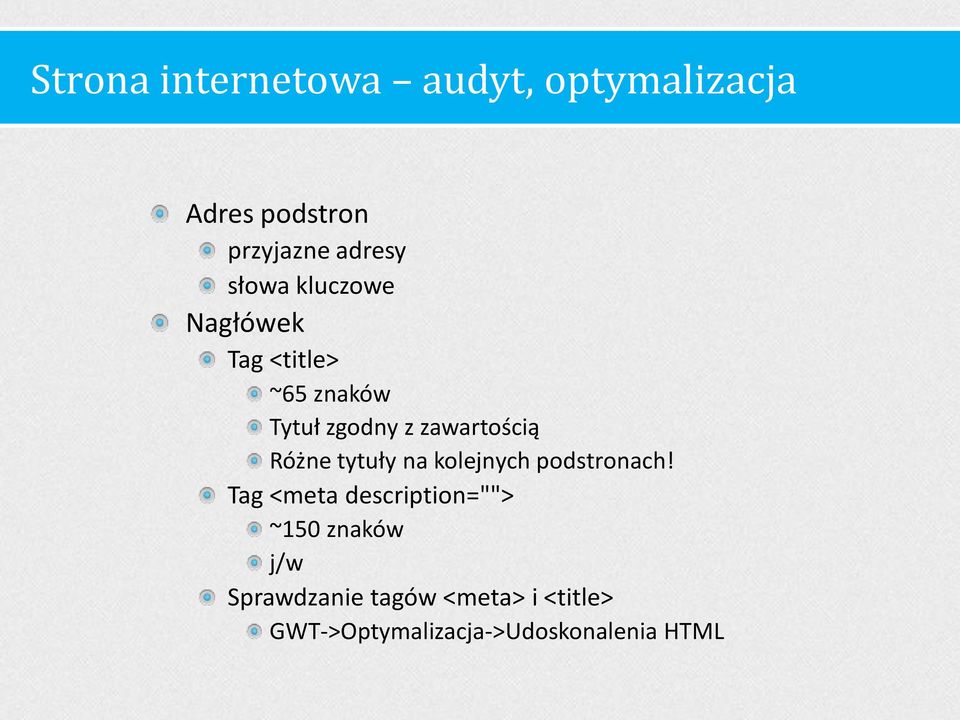 Strona internetowa – audyt, optymalizacja

Adres podstron
przyjazne adresy
słowa kluczowe
Nagłówek
Tag <title>
~65 znaków
Tytuł zgodny z zawartością
Różne tytuły na kolejnych podstronach!
Tag <meta description="">
~150 znaków
j/w
Sprawdzanie tagów <meta> i <title>
GWT->Optymalizacja->Udoskonalenia HTML